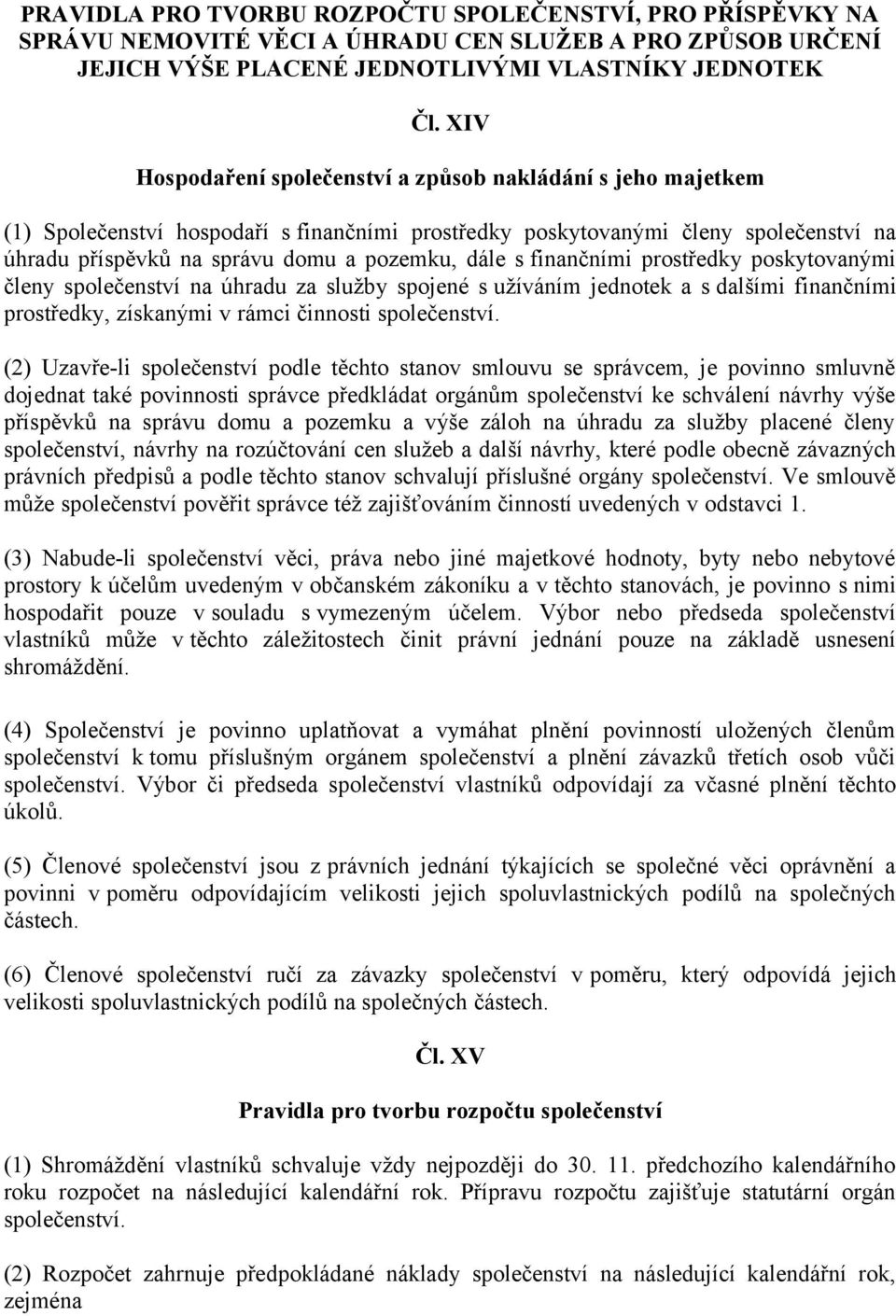 PRAVIDLA PRO TVORBU ROZPOČTU SPOLEČENSTVÍ, PRO PŘÍSPĚVKY NA SPRÁVU NEMOVITÉ VĚCI A ÚHRADU CEN SLUŽEB A PRO ZPŮSOB URČENÍ JEJICH VÝŠE PLACENÉ JEDNOTLIVÝMI VLASTNÍKY JEDNOTEK

Čl. XIV

Hospodaření společenství a způsob nakládání s jeho majetkem

(1) Společenství hospodaří s finančními prostředky poskytovanými členy společenství na úhradu příspěvků na správu domu a pozemku, dále s finančními prostředky poskytovanými členy společenství na úhradu za služby spojené s užíváním jednotek a s dalšími finančními prostředky, získanými v rámci činnosti společenství.

(2) Uzavře-li společenství podle těchto stanov smlouvu se správcem, je povinno smluvně dojednat také povinnosti správce předkládat orgánům společenství ke schválení návrhy výše příspěvků na správu domu a pozemku a výše záloh na úhradu za služby placené členy společenství, návrhy na rozúčtování cen služeb a další návrhy, které podle obecně závazných právních předpisů a podle těchto stanov schvalují příslušné orgány společenství. Ve smlouvě může společenství pověřit správce též zajišťováním činností uvedených v odstavci 1.

(3) Nabude-li společenství věci, práva nebo jiné majetkové hodnoty, byty nebo nebytové prostory k účelům uvedeným v občanském zákoníku a v těchto stanovách, je povinno s nimi hospodařit pouze v souladu s vymezeným účelem. Výbor nebo předseda společenství vlastníků může v těchto záležitostech činit právní jednání pouze na základě usnesení shromáždění.

(4) Společenství je povinno uplatňovat a vymáhat plnění povinností uložených členům společenství k tomu příslušným orgánem společenství a plnění závazků třetích osob vůči společenství. Výbor či předseda společenství vlastníků odpovídají za včasné plnění těchto úkolů.

(5) Členové společenství jsou z právních jednání týkajících se společné věci oprávnění a povinni v poměru odpovídajícím velikosti jejich spoluvlastnických podílů na společných částech.

(6) Členové společenství ručí za závazky společenství v poměru, který odpovídá jejich velikosti spoluvlastnických podílů na společných částech.

Čl. XV

Pravidla pro tvorbu rozpočtu společenství

(1) Shromáždění vlastníků schvaluje vždy nejpozději do 30. 11. předchozího kalendářního roku rozpočet na následující kalendářní rok. Přípravu rozpočtu zajišťuje statutární orgán společenství.

(2) Rozpočet zahrnuje předpokládané náklady společenství na následující kalendářní rok, zejména